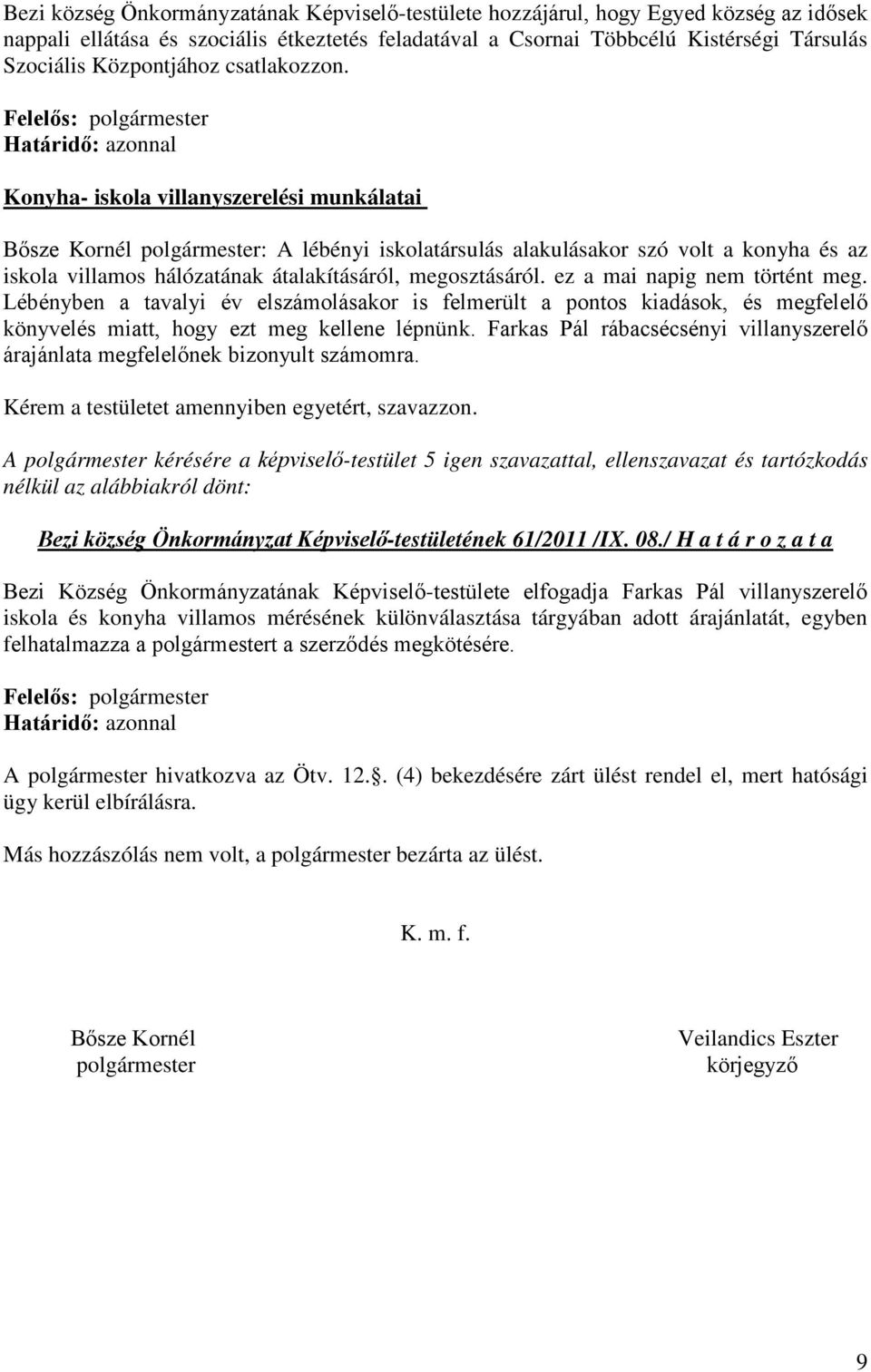 Bezi község Önkormányzatának Képviselő-testülete hozzájárul, hogy Egyed község az idősek nappali ellátása és szociális étkeztetés feladatával a Csornai Többcélú Kistérségi Társulás Szociális Központjához csatlakozzon.

Felelős: polgármester
Határidő: azonnal

Konyha- iskola villanyszerelési munkálatai

Bősze Kornél polgármester: A lébényi iskolatársulás alakulásakor szó volt a konyha és az iskola villamos hálózatának átalakításáról, megosztásáról. ez a mai napig nem történt meg. Lébényben a tavalyi év elszámolásakor is felmerült a pontos kiadások, és megfelelő könyvelés miatt, hogy ezt meg kellene lépnünk. Farkas Pál rábacsécsényi villanyszerelő árajánlata megfelelőnek bizonyult számomra.

Kérem a testületet amennyiben egyetért, szavazzon.

A polgármester kérésére a képviselő-testület 5 igen szavazattal, ellenszavazat és tartózkodás nélkül az alábbiakról dönt:

Bezi község Önkormányzat Képviselő-testületének 61/2011 /IX. 08./ H a t á r o z a t a

Bezi Község Önkormányzatának Képviselő-testülete elfogadja Farkas Pál villanyszerelő iskola és konyha villamos mérésének különválasztása tárgyában adott árajánlatát, egyben felhatalmazza a polgármestert a szerződés megkötésére.

Felelős: polgármester
Határidő: azonnal

A polgármester hivatkozva az Ötv. 12.. (4) bekezdésére zárt ülést rendel el, mert hatósági ügy kerül elbírálásra.

Más hozzászólás nem volt, a polgármester bezárta az ülést.

K. m. f.

Bősze Kornél
polgármester

Veilandics Eszter
körjegyző

9